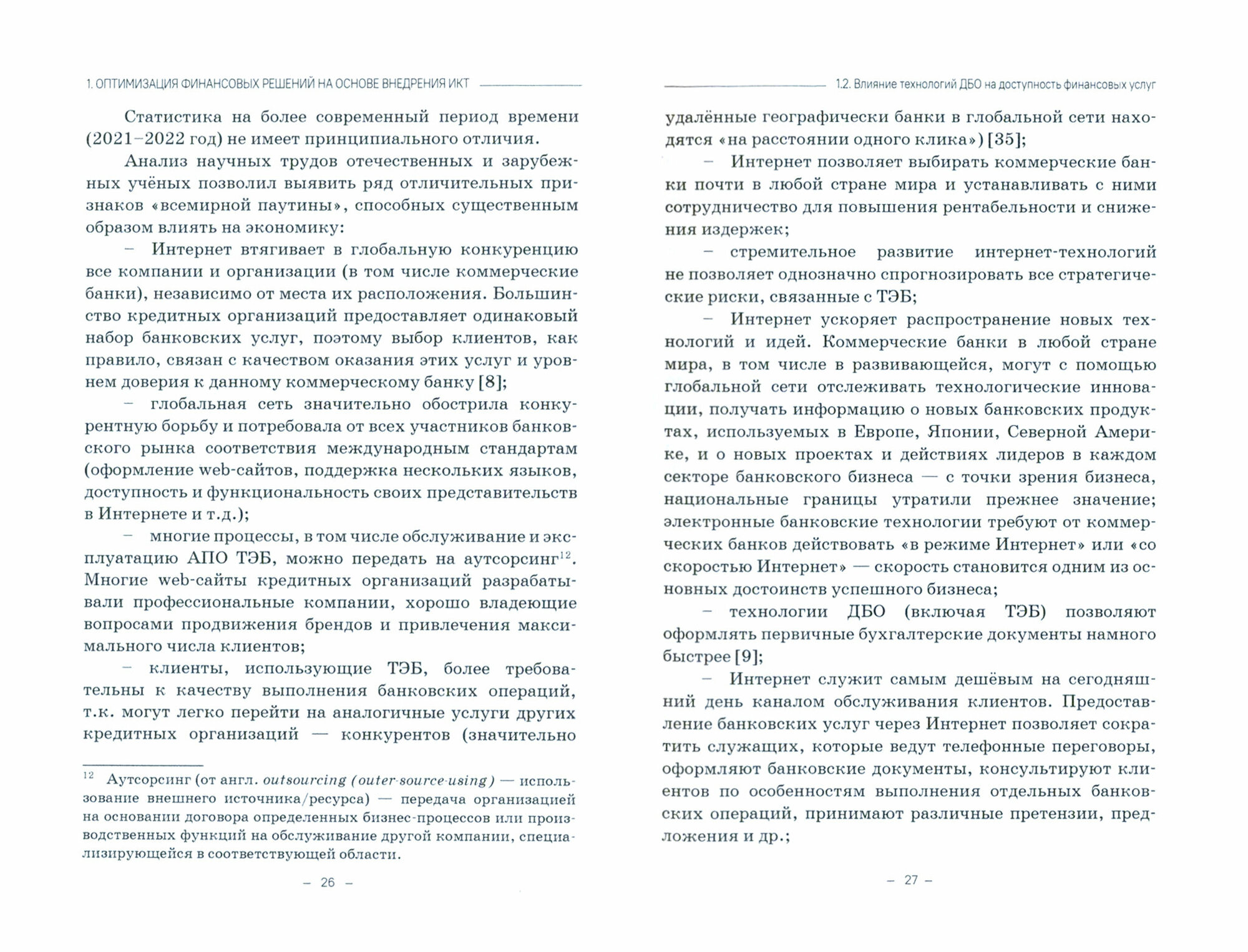 1. ОПТИМИЗАЦИЯ ФИНАНСОВЫХ РЕШЕНИЙ НА ОСНОВЕ ВНЕДРЕНИЯ ИКТ

Статистика на более современный период времени (2021–2022 год) не имеет принципиального отличия.

Анализ научных трудов отечественных и зарубежных учёных позволил выявить ряд отличительных признаков «всемирной паутины», способных существенным образом влиять на экономику:

– Интернет втягивает в глобальную конкуренцию все компании и организации (в том числе коммерческие банки), независимо от места их расположения. Большинство кредитных организаций предоставляет одинаковый набор банковских услуг, поэтому выбор клиентов, как правило, связан с качеством оказания этих услуг и уровнем доверия к данному коммерческому банку [8];

– глобальная сеть значительно обострила конкурентную борьбу и потребовала от всех участников банковского рынка соответствия международным стандартам (оформление web-сайтов, поддержка нескольких языков, доступность и функциональность своих представительств в Интернете и т.д.);

– многие процессы, в том числе обслуживание и эксплуатацию АПО ТЭБ, можно передать на аутсорсинг$^{12}$. Многие web-сайты кредитных организаций разрабатывали профессиональные компании, хорошо владеющие вопросами продвижения брендов и привлечения максимального числа клиентов;

– клиенты, использующие ТЭБ, более требовательны к качеству выполнения банковских операций, т.к. могут легко перейти на аналогичные услуги других кредитных организаций — конкурентов (значительно

$^{12}$ Аутсорсинг (от англ. outsourcing (outer-source-using) — использование внешнего источника/ресурса) — передача организацией на основании договора определенных бизнес-процессов или производственных функций на обслуживание другой компании, специализирующейся в соответствующей области.

– 26 –

1.2. Влияние технологий ДБО на доступность финансовых услуг

удалённые географически банки в глобальной сети находятся «на расстоянии одного клика») [35];

– Интернет позволяет выбирать коммерческие банки почти в любой стране мира и устанавливать с ними сотрудничество для повышения рентабельности и снижения издержек;

– стремительное развитие интернет-технологий не позволяет однозначно спрогнозировать все стратегические риски, связанные с ТЭБ;

– Интернет ускоряет распространение новых технологий и идей. Коммерческие банки в любой стране мира, в том числе в развивающейся, могут с помощью глобальной сети отслеживать технологические инновации, получать информацию о новых банковских продуктах, используемых в Европе, Японии, Северной Америке, и о новых проектах и действиях лидеров в каждом секторе банковского бизнеса — с точки зрения бизнеса, национальные границы утратили прежнее значение; электронные банковские технологии требуют от коммерческих банков действовать «в режиме Интернет» или «со скоростью Интернет» — скорость становится одним из основных достоинств успешного бизнеса;

– технологии ДБО (включая ТЭБ) позволяют оформлять первичные бухгалтерские документы намного быстрее [9];

– Интернет служит самым дешёвым на сегодняшний день каналом обслуживания клиентов. Предоставление банковских услуг через Интернет позволяет сократить служащих, которые ведут телефонные переговоры, оформляют банковские документы, консультируют клиентов по особенностям выполнения отдельных банковских операций, принимают различные претензии, предложения и др.;

– 27 –